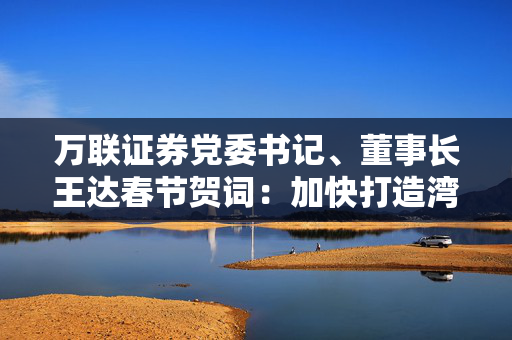 万联证券党委书记、董事长王达春节贺词：加快打造湾